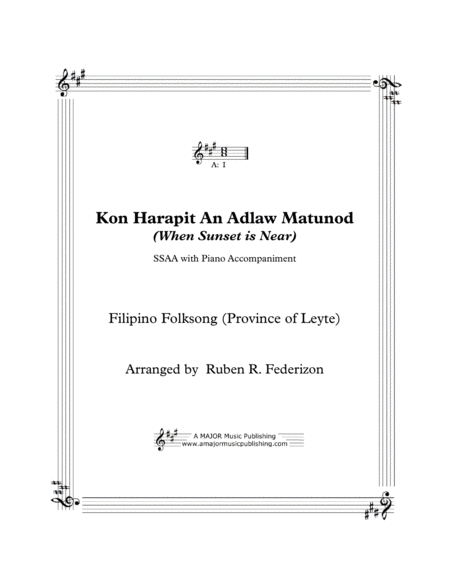 A: I

Kon Harapit An Adlaw Matunod
(When Sunset is Near)

SSAA with Piano Accompaniment

Filipino Folksong (Province of Leyte)

Arranged by Ruben R. Federizon

A MAJOR Music Publishing
www.amajormusicpublishing.com